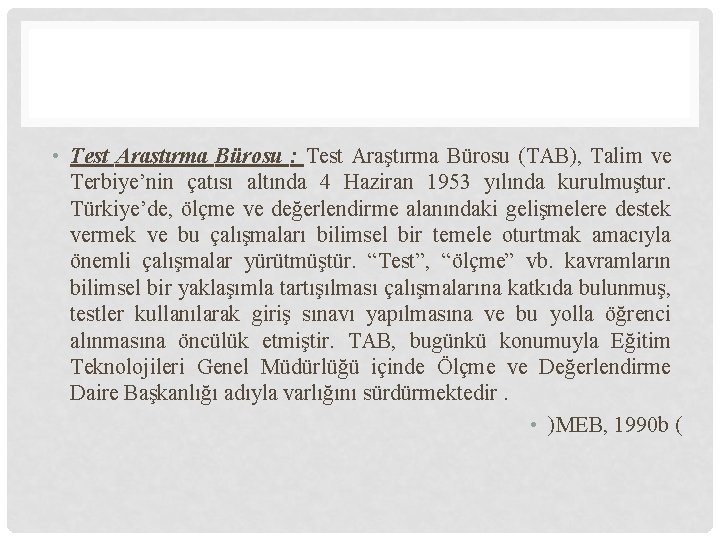 • Test Araştırma Bürosu : Test Araştırma Bürosu (TAB), Talim ve Terbiye'nin çatısı altında 4 Haziran 1953 yılında kurulmuştur. Türkiye'de, ölçme ve değerlendirme alanındaki gelişmelere destek vermek ve bu çalışmaları bilimsel bir temele oturtmak amacıyla önemli çalışmalar yürütmüştür. "Test", "ölçme" vb. kavramların bilimsel bir yaklaşımla tartışılması çalışmalarına katkıda bulunmuş, testler kullanılarak giriş sınavı yapılmasına ve bu yolla öğrenci alınmasına öncülük etmiştir. TAB, bugünkü konumuyla Eğitim Teknolojileri Genel Müdürlüğü içinde Ölçme ve Değerlendirme Daire Başkanlığı adıyla varlığını sürdürmektedir .

• )MEB, 1990b (